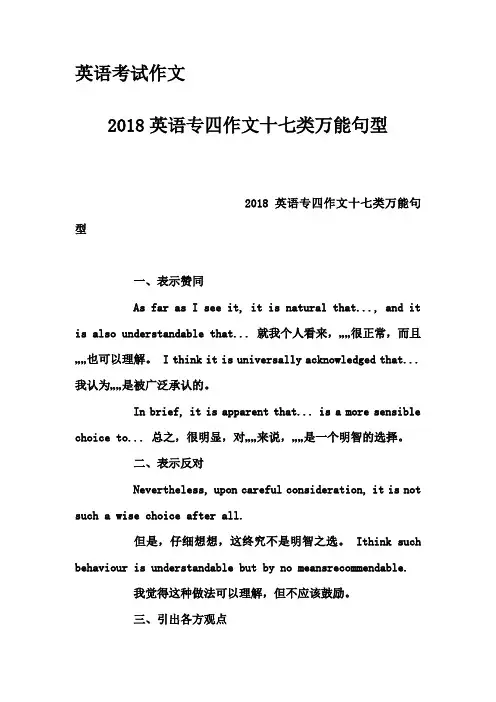 英语考试作文

2018 英语专四作文十七类万能句型

2018 英语专四作文十七类万能句型

一、表示赞同

As far as I see it, it is natural that..., and it is also understandable that... 就我个人看来，„„很正常，而且„„也可以理解。 I think it is universally acknowledged that... 我认为„„是被广泛承认的。

In brief, it is apparent that... is a more sensible choice to... 总之，很明显，对„„来说，„„是一个明智的选择。

二、表示反对

Nevertheless, upon careful consideration, it is not such a wise choice after all.

但是，仔细想想，这终究不是明智之选。 Ithink such behaviour is understandable but by no meansrecommendable.

我觉得这种做法可以理解，但不应该鼓励。

三、引出各方观点